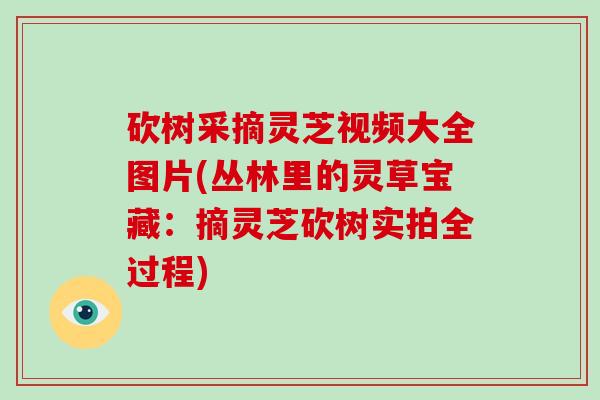 砍树采摘灵芝视频大全图片(丛林里的灵草宝藏：摘灵芝砍树实拍全过程)